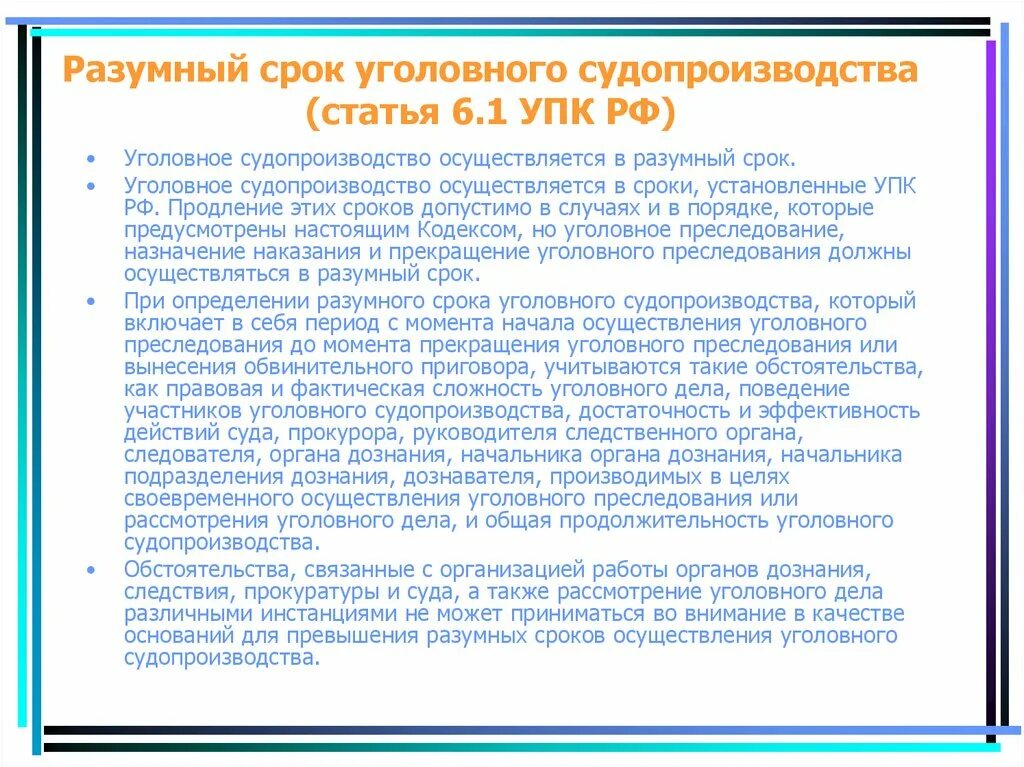 Разумный срок уголовного судопроизводства (статья 6.1 УПК РФ)

• Уголовное судопроизводство осуществляется в разумный срок.

• Уголовное судопроизводство осуществляется в сроки, установленные УПК РФ. Продление этих сроков допустимо в случаях и в порядке, которые предусмотрены настоящим Кодексом, но уголовное преследование, назначение наказания и прекращение уголовного преследования должны осуществляться в разумный срок.

• При определении разумного срока уголовного судопроизводства, который включает в себя период с момента начала осуществления уголовного преследования до момента прекращения уголовного преследования или вынесения обвинительного приговора, учитываются такие обстоятельства, как правовая и фактическая сложность уголовного дела, поведение участников уголовного судопроизводства, достаточность и эффективность действий суда, прокурора, руководителя следственного органа, следователя, органа дознания, начальника органа дознания, начальника подразделения дознания, дознавателя, производимых в целях своевременного осуществления уголовного преследования или рассмотрения уголовного дела, и общая продолжительность уголовного судопроизводства.

• Обстоятельства, связанные с организацией работы органов дознания, следствия, прокуратуры и суда, а также рассмотрение уголовного дела различными инстанциями не может приниматься во внимание в качестве оснований для превышения разумных сроков осуществления уголовного судопроизводства.